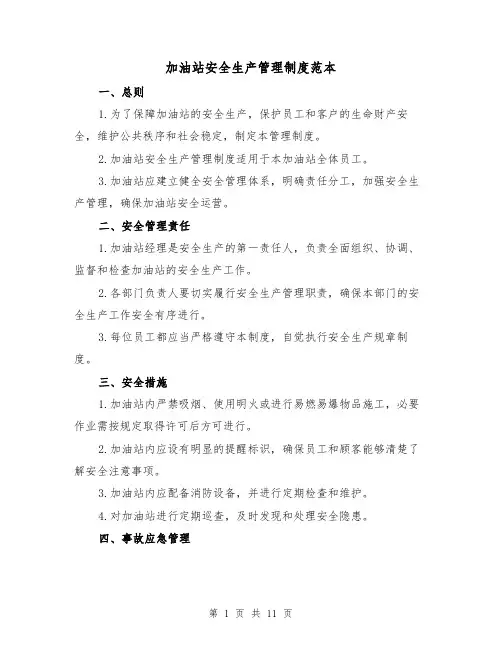 加油站安全生产管理制度范本

一、总则

1.为了保障加油站的安全生产，保护员工和客户的生命财产安全，维护公共秩序和社会稳定，制定本管理制度。

2.加油站安全生产管理制度适用于本加油站全体员工。

3.加油站应建立健全安全管理体系，明确责任分工，加强安全生产管理，确保加油站安全运营。

二、安全管理责任

1.加油站经理是安全生产的第一责任人，负责全面组织、协调、监督和检查加油站的安全生产工作。

2.各部门负责人要切实履行安全生产管理职责，确保本部门的安全生产工作安全有序进行。

3.每位员工都应当严格遵守本制度，自觉执行安全生产规章制度。

三、安全措施

1.加油站内严禁吸烟、使用明火或进行易燃易爆物品施工，必要作业需按规定取得许可后方可进行。

2.加油站内应设有明显的提醒标识，确保员工和顾客能够清楚了解安全注意事项。

3.加油站内应配备消防设备，并进行定期检查和维护。

4.对加油站进行定期巡查，及时发现和处理安全隐患。

四、事故应急管理

第 1 页 共 11 页